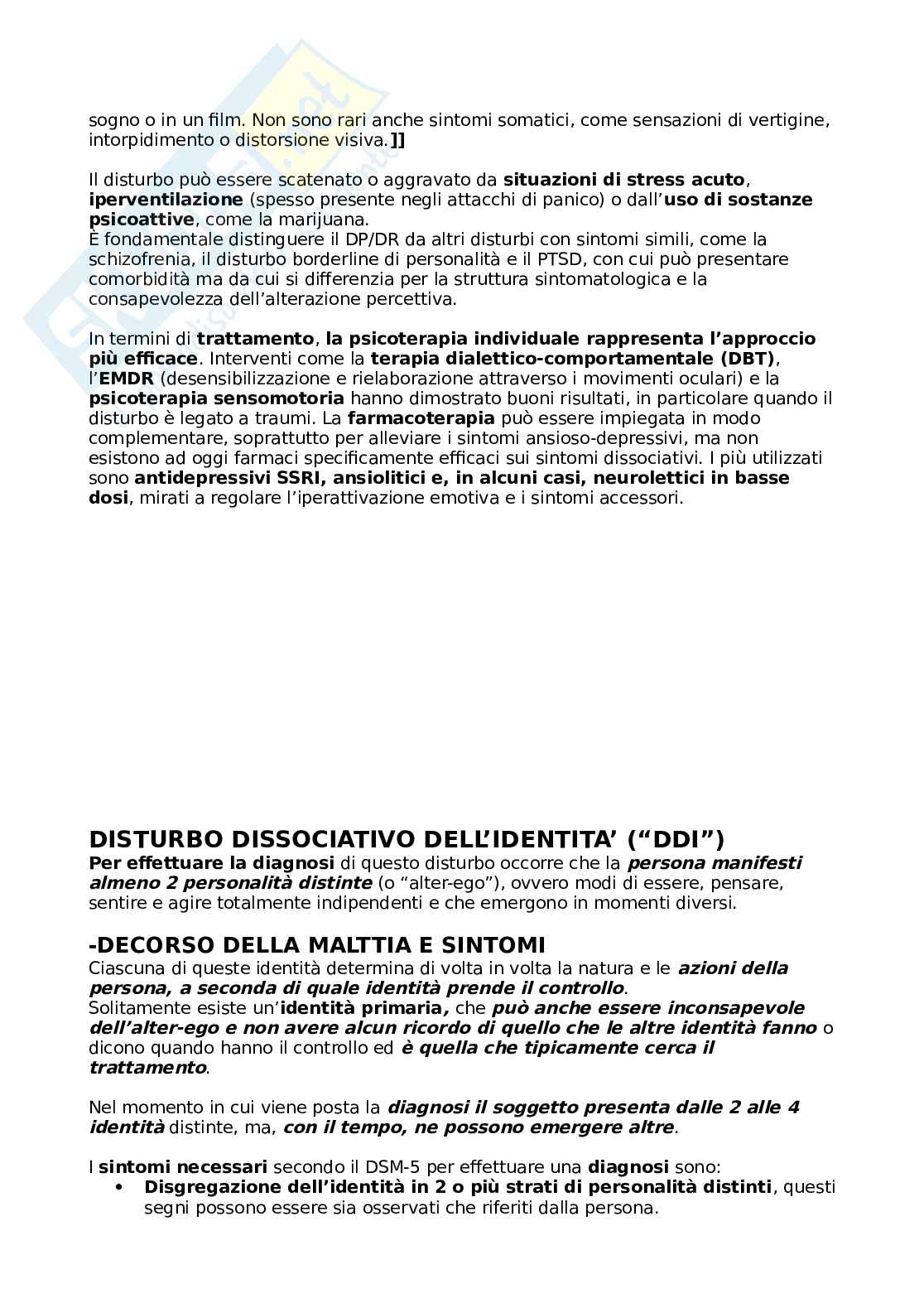 sogno o in un film. Non sono rari anche sintomi somatici, come sensazioni di vertigine, intorpidimento o distorsione visiva.]]

Il disturbo può essere scatenato o aggravato da situazioni di stress acuto, iperventilazione (spesso presente negli attacchi di panico) o dall'uso di sostanze psicoattive, come la marijuana.
È fondamentale distinguere il DP/DR da altri disturbi con sintomi simili, come la schizofrenia, il disturbo borderline di personalità e il PTSD, con cui può presentare comorbidità ma da cui si differenzia per la struttura sintomatologica e la consapevolezza dell'alterazione percettiva.

In termini di trattamento, la psicoterapia individuale rappresenta l'approccio più efficace. Interventi come la terapia dialettico-comportamentale (DBT), l'EMDR (desensibilizzazione e rielaborazione attraverso i movimenti oculari) e la psicoterapia sensomotoria hanno dimostrato buoni risultati, in particolare quando il disturbo è legato a traumi. La farmacoterapia può essere impiegata in modo complementare, soprattutto per alleviare i sintomi ansioso-depressivi, ma non esistono ad oggi farmaci specificamente efficaci sui sintomi dissociativi. I più utilizzati sono antidepressivi SSRI, ansiolitici e, in alcuni casi, neurolettici in basse dosi, mirati a regolare l'iperattivazione emotiva e i sintomi accessori.

DISTURBO DISSOCIATIVO DELL'IDENTITA' ("DDI")
Per effettuare la diagnosi di questo disturbo occorre che la persona manifesti almeno 2 personalità distinte (o "alter-ego"), ovvero modi di essere, pensare, sentire e agire totalmente indipendenti e che emergono in momenti diversi.

-DECORSO DELLA MALTTIA E SINTOMI
Ciascuna di queste identità determina di volta in volta la natura e le azioni della persona, a seconda di quale identità prende il controllo.
Solitamente esiste un'identità primaria, che può anche essere inconsapevole dell'alter-ego e non avere alcun ricordo di quello che le altre identità fanno o dicono quando hanno il controllo ed è quella che tipicamente cerca il trattamento.

Nel momento in cui viene posta la diagnosi il soggetto presenta dalle 2 alle 4 identità distinte, ma, con il tempo, ne possono emergere altre.

I sintomi necessari secondo il DSM-5 per effettuare una diagnosi sono:
• Disgregazione dell'identità in 2 o più strati di personalità distinti, questi segni possono essere sia osservati che riferiti dalla persona.